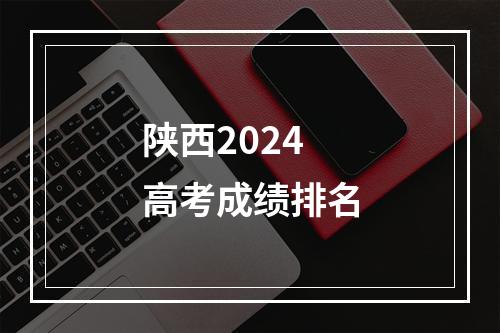 陕西2024
高考成绩排名